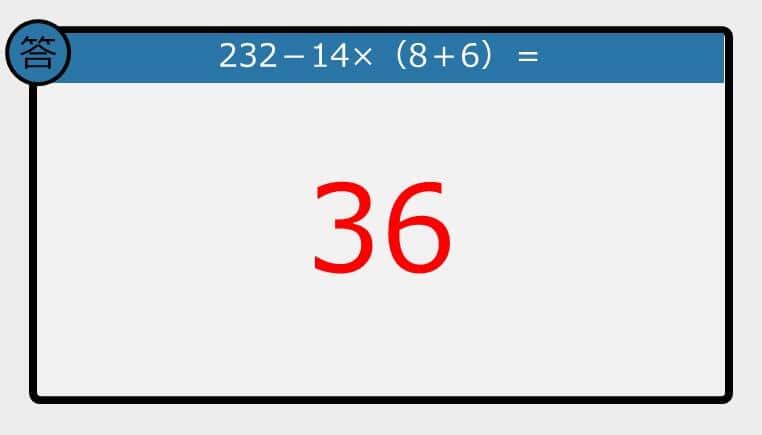 答

$232-14\times(8+6)=$

36